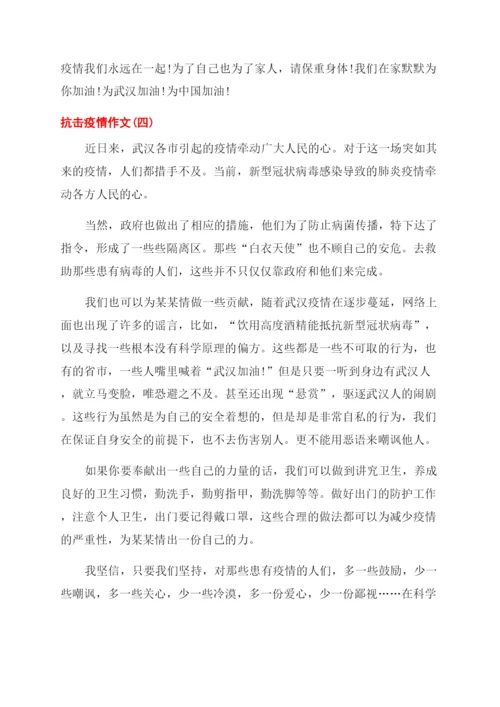 疫情我们永远在一起!为了自己也为了家人，请保重身体!我们在家默默为你加油!为武汉加油!为中国加油!

抗击疫情作文(四)

近日来，武汉各市引起的疫情牵动广大人民的心。对于这一场突如其来的疫情，人们都措手不及。当前，新型冠状病毒感染导致的肺炎疫情牵动各方人民的心。

当然，政府也做出了相应的措施，他们为了防止病菌传播，特下达了指令，形成了一些些隔离区。那些“白衣天使”也不顾自己的安危。去救助那些患有病毒的人们，这些并不只仅仅靠政府和他们来完成。

我们也可以为某某情做一些贡献，随着武汉疫情在逐步蔓延，网络上面也出现了许多的谣言，比如，“饮用高度酒精能抵抗新型冠状病毒”，以及寻找一些根本没有科学原理的偏方。这些都是一些不可取的行为，也有的省市，一些人嘴里喊着“武汉加油!”但是只要一听到身边有武汉人，就立马变脸，唯恐避之不及。甚至还出现“悬赏”，驱逐武汉人的闹剧。这些行为虽然是为自己的安全着想的，但是却是非常自私的行为，我们在保证自身安全的前提下，也不去伤害别人。更不能用恶语来嘲讽他人。

如果你要奉献出一些自己的力量的话，我们可以做到讲究卫生，养成良好的卫生习惯，勤洗手，勤剪指甲，勤洗脚等等。做好出门的防护工作，注意个人卫生，出门要记得戴口罩，这些合理的做法都可以为减少疫情的严重性，为某某情出一份自己的力。

我坚信，只要我们坚持，对那些患有疫情的人们，多一些鼓励，少一些嘲讽，多一些关心，少一些冷漠，多一份爱心，少一份鄙视……在科学